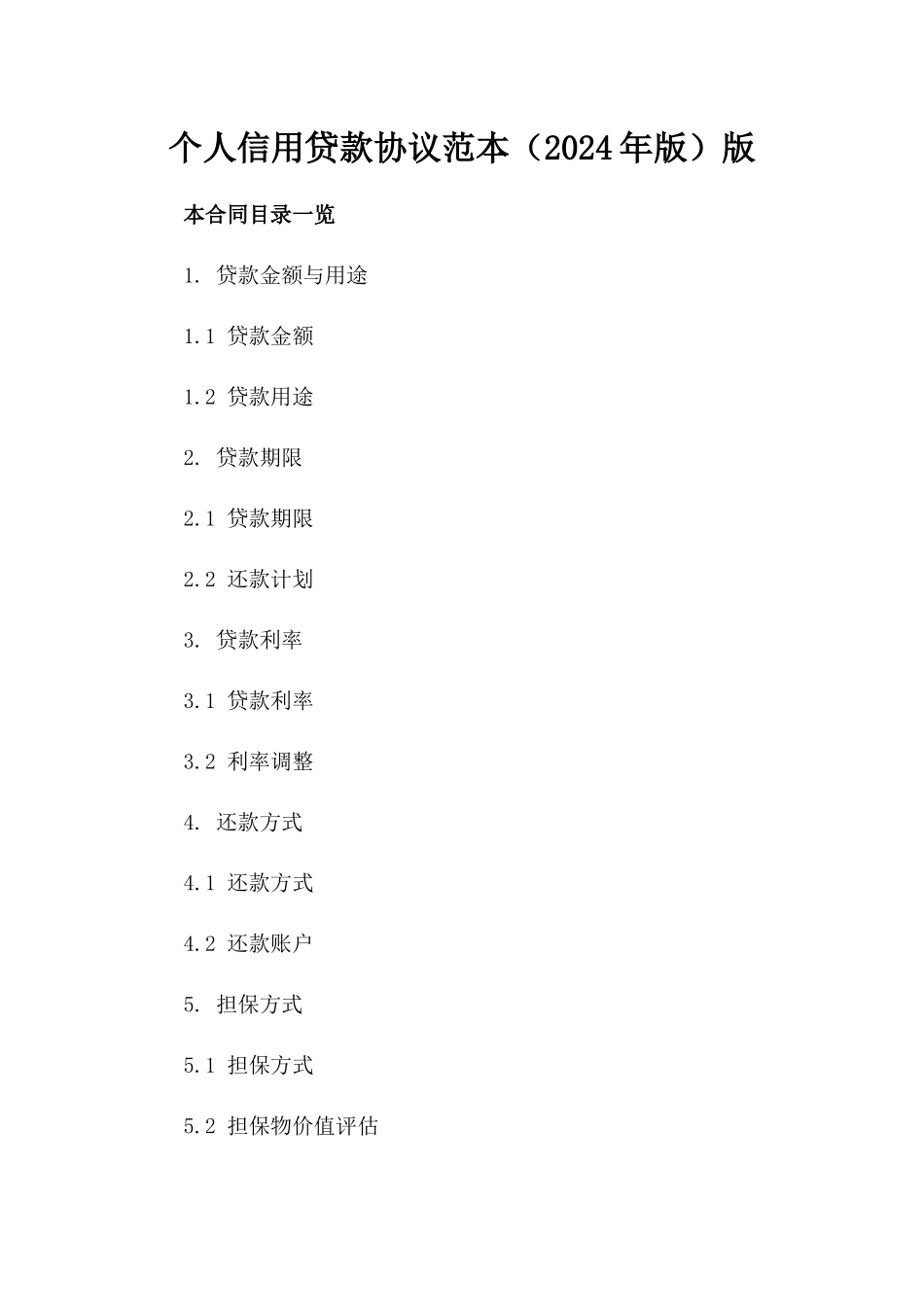 个人信用贷款协议范本（2024年版）版

本合同目录一览

1. 贷款金额与用途

1.1 贷款金额

1.2 贷款用途

2. 贷款期限

2.1 贷款期限

2.2 还款计划

3. 贷款利率

3.1 贷款利率

3.2 利率调整

4. 还款方式

4.1 还款方式

4.2 还款账户

5. 担保方式

5.1 担保方式

5.2 担保物价值评估